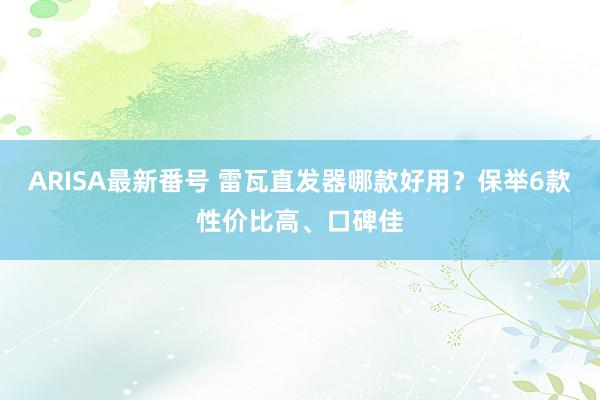 ARISA最新番号 雷瓦直发器哪款好用？保举6款性价比高、口碑佳